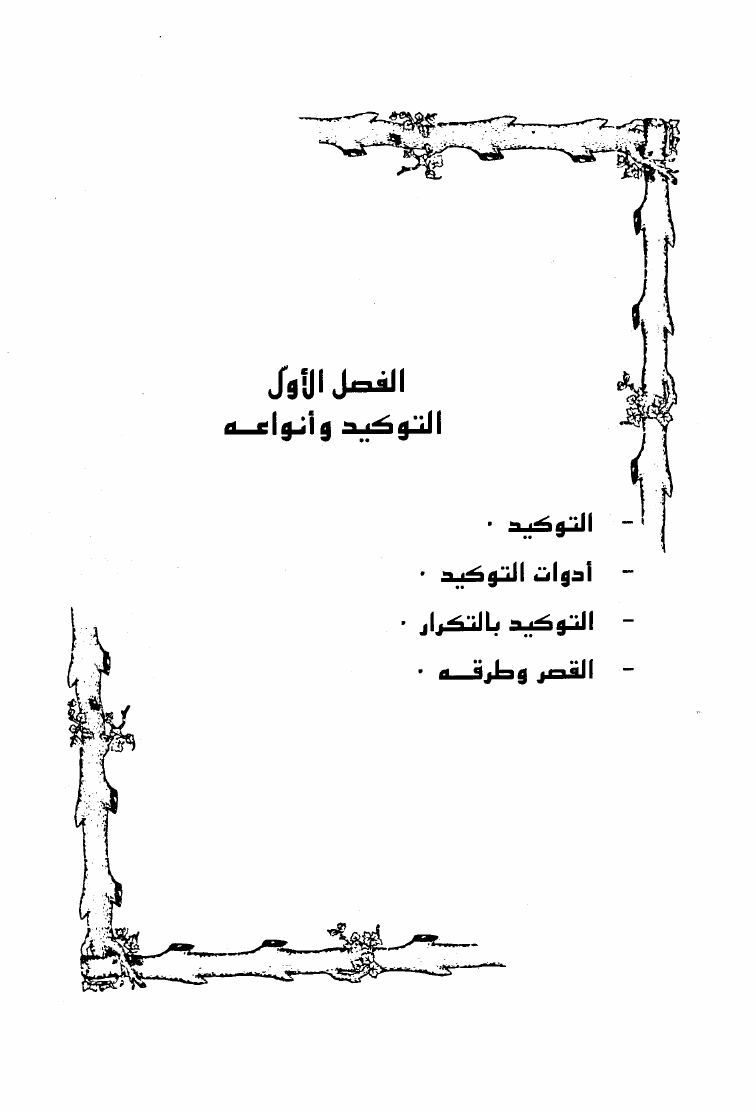 الفصل الأول
التوكيد وأنواعه

- التوكيد .
- أدوات التوكيد .
- التوكيد بالتكرار .
- القصر وطرقه .